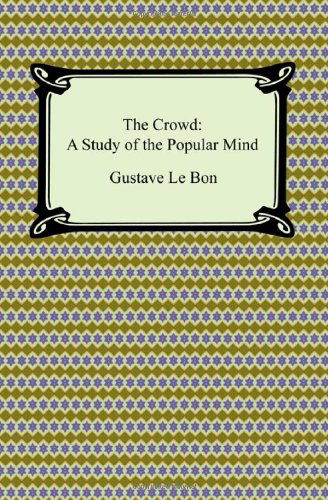 The Crowd:
A Study of the Popular Mind

Gustave Le Bon